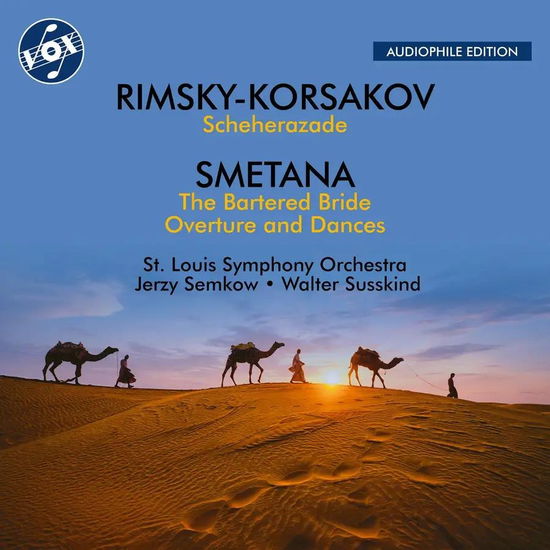 VOX

AUDIOPHILE EDITION

RIMSKY-KORSAKOV
Scheherazade

SMETANA
The Bartered Bride
Overture and Dances

St. Louis Symphony Orchestra
Jerzy Semkow • Walter Susskind